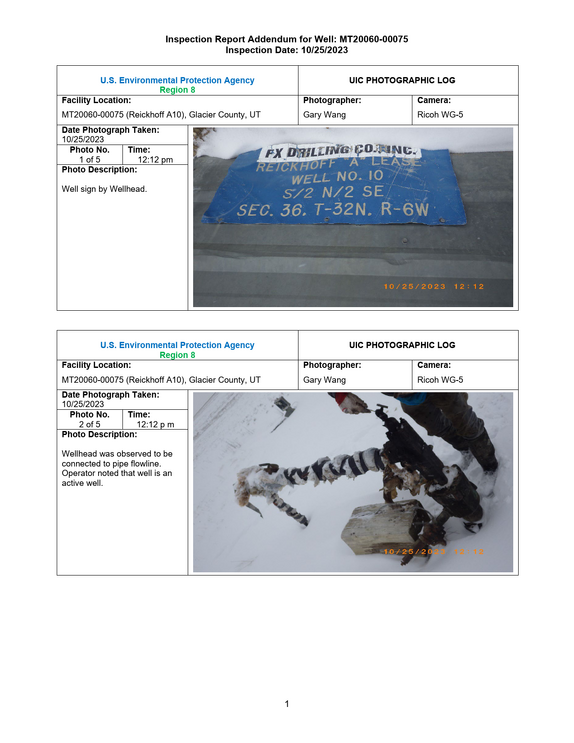 Inspection Report Addendum for Well: MT20060-00075
Inspection Date: 10/25/2023

U.S. Environmental Protection Agency
Region 8

UIC PHOTOGRAPHIC LOG

Facility Location:
MT20060-00075 (Reickhoff A10), Glacier County, UT

Photographer:
Gary Wang

Camera:
Ricoh WG-5

Date Photograph Taken:
10/25/2023

Photo No.
1 of 5

Time:
12:12 pm

Photo Description:

Well sign by Wellhead.

FX DRILLING CO. INC.
REICKHOFF "A" LEASE
WELL NO. 10
S/2 N/2 SE
SEC. 36. T-32N. R-6W

10/25/2023 12:12

U.S. Environmental Protection Agency
Region 8

UIC PHOTOGRAPHIC LOG

Facility Location:
MT20060-00075 (Reickhoff A10), Glacier County, UT

Photographer:
Gary Wang

Camera:
Ricoh WG-5

Date Photograph Taken:
10/25/2023

Photo No.
2 of 5

Time:
12:12 p m

Photo Description:

Wellhead was observed to be connected to pipe flowline. Operator noted that well is an active well.

10/25/2023 12:12

1